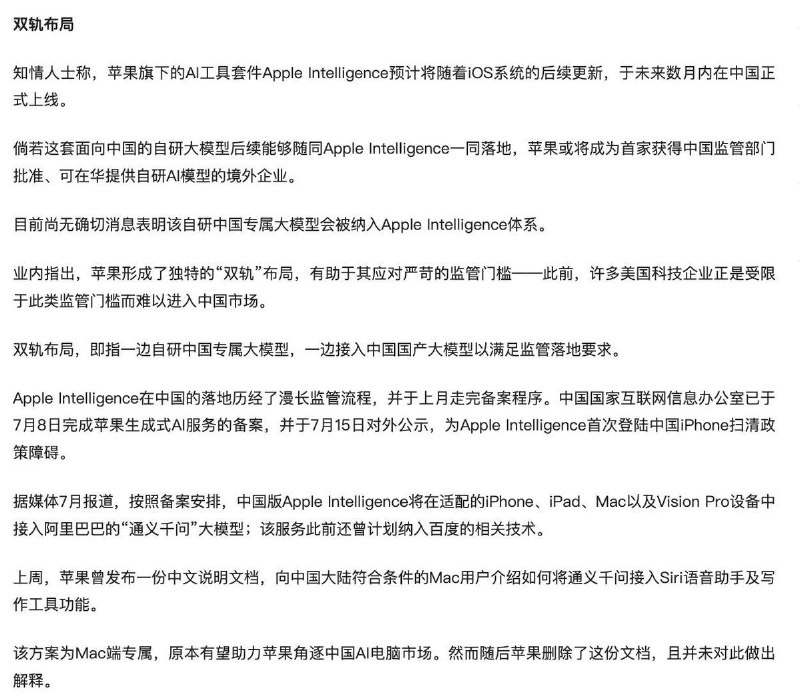 双轨布局

知情人士称，苹果旗下的AI工具套件Apple Intelligence预计将随着iOS系统的后续更新，于未来数月内在中国正式上线。

倘若这套面向中国的自研大模型后续能够随同Apple Intelligence一同落地，苹果或将成为首家获得中国监管部门批准、可在华提供自研AI模型的境外企业。

目前尚无确切消息表明该自研中国专属大模型会被纳入Apple Intelligence体系。

业内指出，苹果形成了独特的“双轨”布局，有助于其应对严苛的监管门槛——此前，许多美国科技企业正是受限于此类监管门槛而难以进入中国市场。

双轨布局，即指一边自研中国专属大模型，一边接入中国国产大模型以满足监管落地要求。

Apple Intelligence在中国的落地历经了漫长监管流程，并于上月走完备案程序。中国国家互联网信息办公室已于7月8日完成苹果生成式AI服务的备案，并于7月15日对外公示，为Apple Intelligence首次登陆中国iPhone扫清政策障碍。

据媒体7月报道，按照备案安排，中国版Apple Intelligence将在适配的iPhone、iPad、Mac以及Vision Pro设备中接入阿里巴巴的“通义千问”大模型；该服务此前还曾计划纳入百度的相关技术。

上周，苹果曾发布一份中文说明文档，向中国大陆符合条件的Mac用户介绍如何将通义千问接入Siri语音助手及写作工具功能。

该方案为Mac端专属，原本有望助力苹果角逐中国AI电脑市场。然而随后苹果删除了这份文档，且并未对此做出解释。